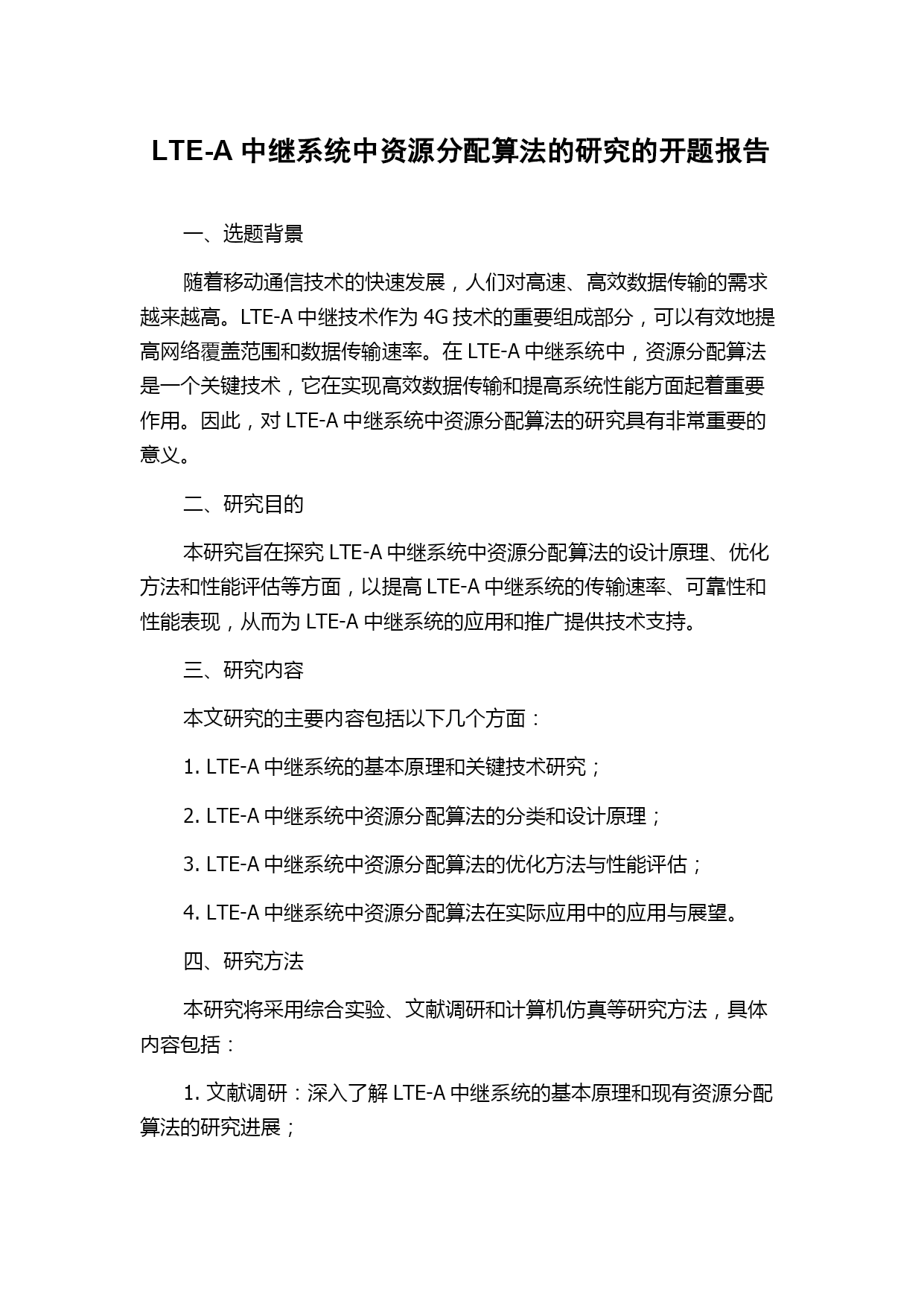 LTE-A 中继系统中资源分配算法的研究的开题报告

一、选题背景

随着移动通信技术的快速发展，人们对高速、高效数据传输的需求越来越高。LTE-A 中继技术作为 4G 技术的重要组成部分，可以有效地提高网络覆盖范围和数据传输速率。在 LTE-A 中继系统中，资源分配算法是一个关键技术，它在实现高效数据传输和提高系统性能方面起着重要作用。因此，对 LTE-A 中继系统中资源分配算法的研究具有非常重要的意义。

二、研究目的

本研究旨在探究 LTE-A 中继系统中资源分配算法的设计原理、优化方法和性能评估等方面，以提高 LTE-A 中继系统的传输速率、可靠性和性能表现，从而为 LTE-A 中继系统的应用和推广提供技术支持。

三、研究内容

本文研究的主要内容包括以下几个方面：

1. LTE-A 中继系统的基本原理和关键技术研究；

2. LTE-A 中继系统中资源分配算法的分类和设计原理；

3. LTE-A 中继系统中资源分配算法的优化方法与性能评估；

4. LTE-A 中继系统中资源分配算法在实际应用中的应用与展望。

四、研究方法

本研究将采用综合实验、文献调研和计算机仿真等研究方法，具体内容包括：

1. 文献调研：深入了解 LTE-A 中继系统的基本原理和现有资源分配算法的研究进展；